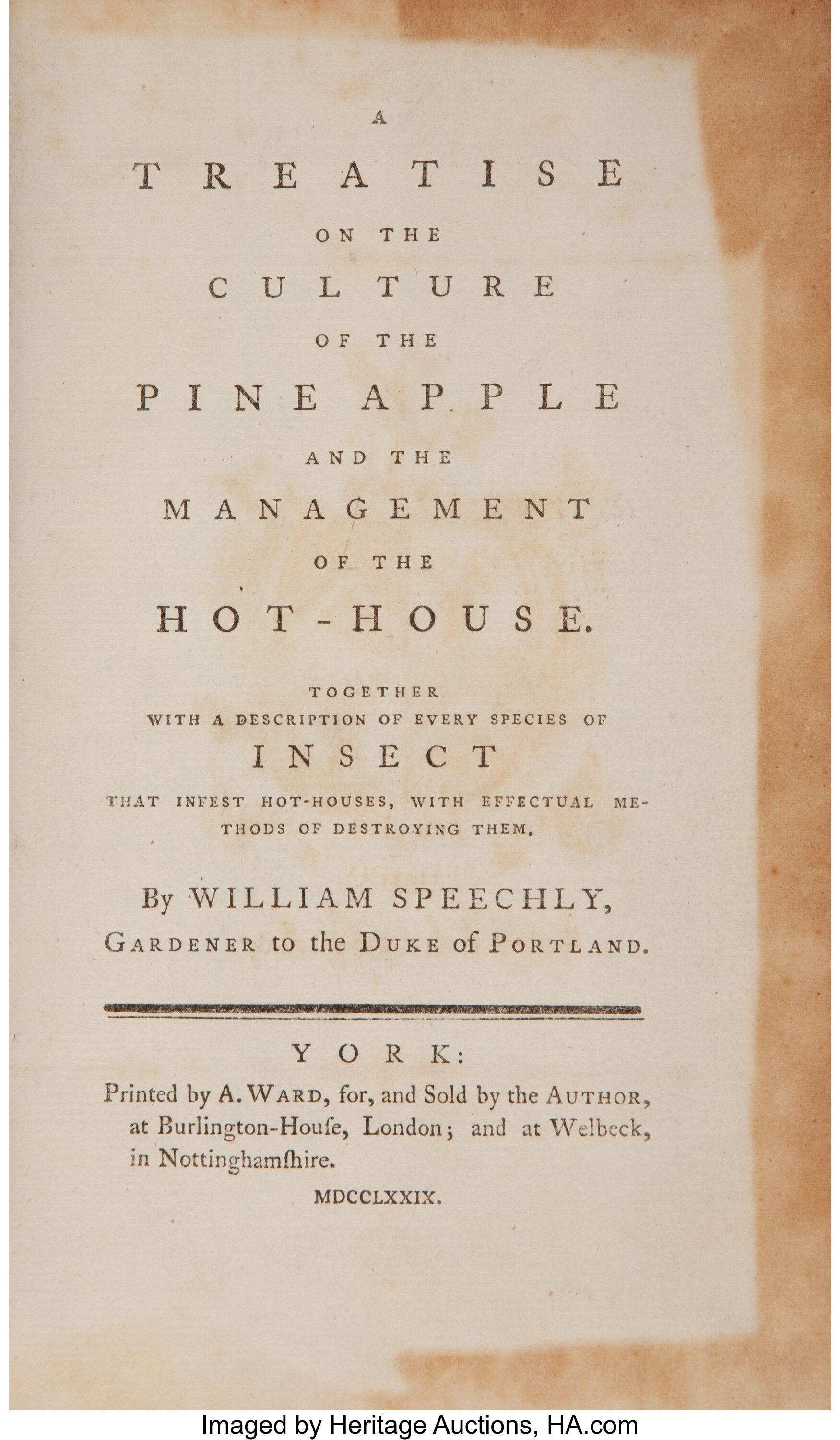 A

TREATISE

ON THE

CULTURE

OF THE

PINE APPLE

AND THE

MANAGEMENT

OF THE

HOT-HOUSE.

TOGETHER WITH A DESCRIPTION OF EVERY SPECIES OF

INSECT

THAT INFEST HOT-HOUSES, WITH EFFECTUAL METHODS OF DESTROYING THEM.

By WILLIAM SPEECHLY, GARDENER to the DUKE of PORTLAND.

YORK:

Printed by A. WARD, for, and Sold by the AUTHOR, at Burlington-Houſe, London; and at Welbeck, in Nottinghamſhire.

MDCCLXXIX.

Imaged by Heritage Auctions, HA.com